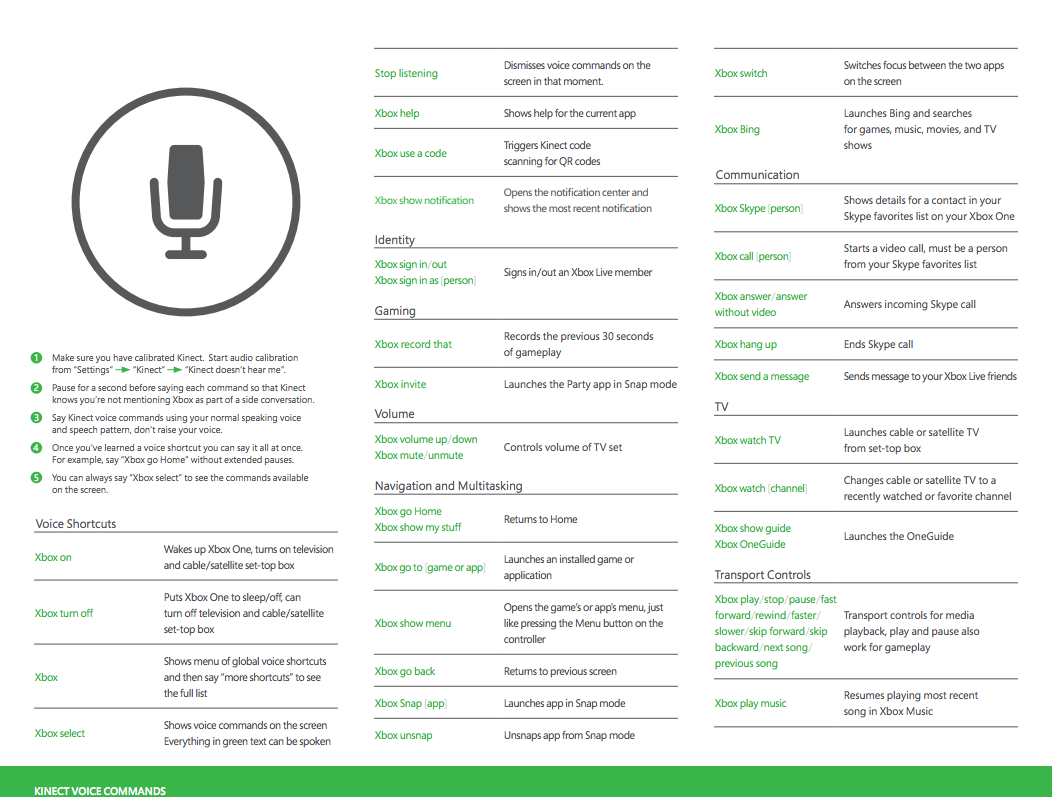 1 Make sure you have calibrated Kinect. Start audio calibration from "Settings" → "Kinect" → "Kinect doesn't hear me".

2 Pause for a second before saying each command so that Kinect knows you're not mentioning Xbox as part of a side conversation.

3 Say Kinect voice commands using your normal speaking voice and speech pattern, don't raise your voice.

4 Once you've learned a voice shortcut you can say it all at once. For example, say "Xbox go Home" without extended pauses.

5 You can always say "Xbox select" to see the commands available on the screen.

Voice Shortcuts

| | |
|---|---|
| Xbox on | Wakes up Xbox One, turns on television and cable/satellite set-top box |
| Xbox turn off | Puts Xbox One to sleep/off, can turn off television and cable/satellite set-top box |
| Xbox | Shows menu of global voice shortcuts and then say "more shortcuts" to see the full list |
| Xbox select | Shows voice commands on the screen Everything in green text can be spoken |

| | |
|---|---|
| Stop listening | Dismisses voice commands on the screen in that moment. |
| Xbox help | Shows help for the current app |
| Xbox use a code | Triggers Kinect code scanning for QR codes |
| Xbox show notification | Opens the notification center and shows the most recent notification |

Identity

| | |
|---|---|
| Xbox sign in/out Xbox sign in as [person] | Signs in/out an Xbox Live member |

Gaming

| | |
|---|---|
| Xbox record that | Records the previous 30 seconds of gameplay |
| Xbox invite | Launches the Party app in Snap mode |

Volume

| | |
|---|---|
| Xbox volume up/down Xbox mute/unmute | Controls volume of TV set |

Navigation and Multitasking

| | |
|---|---|
| Xbox go Home Xbox show my stuff | Returns to Home |
| Xbox go to [game or app] | Launches an installed game or application |
| Xbox show menu | Opens the game's or app's menu, just like pressing the Menu button on the controller |
| Xbox go back | Returns to previous screen |
| Xbox Snap [app] | Launches app in Snap mode |
| Xbox unsnap | Unsnaps app from Snap mode |

| | |
|---|---|
| Xbox switch | Switches focus between the two apps on the screen |
| Xbox Bing | Launches Bing and searches for games, music, movies, and TV shows |

Communication

| | |
|---|---|
| Xbox Skype [person] | Shows details for a contact in your Skype favorites list on your Xbox One |
| Xbox call [person] | Starts a video call, must be a person from your Skype favorites list |
| Xbox answer/answer without video | Answers incoming Skype call |
| Xbox hang up | Ends Skype call |
| Xbox send a message | Sends message to your Xbox Live friends |

TV

| | |
|---|---|
| Xbox watch TV | Launches cable or satellite TV from set-top box |
| Xbox watch [channel] | Changes cable or satellite TV to a recently watched or favorite channel |
| Xbox show guide Xbox OneGuide | Launches the OneGuide |

Transport Controls

| | |
|---|---|
| Xbox play/stop/pause/fast forward/rewind/faster/slower/skip forward/skip backward/next song/previous song | Transport controls for media playback, play and pause also work for gameplay |
| Xbox play music | Resumes playing most recent song in Xbox Music |

KINECT VOICE COMMANDS